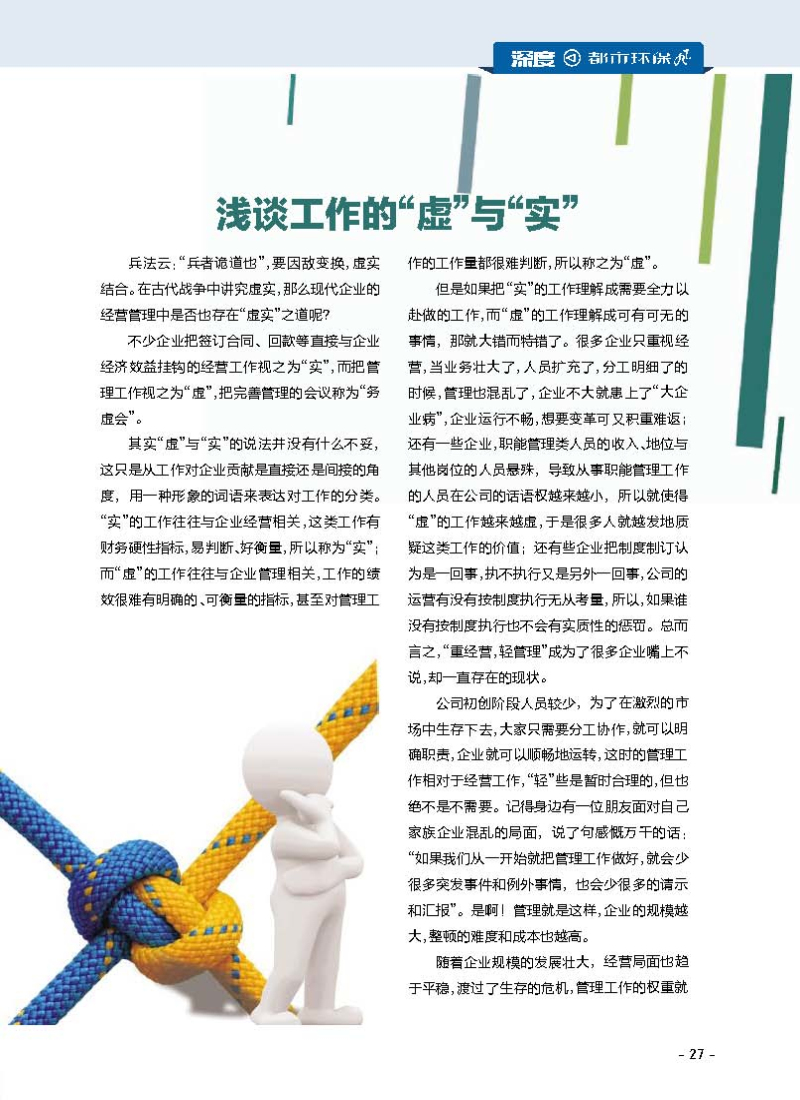 深度 都市环保

浅谈工作的“虚”与“实”

兵法云：“兵者诡道也”，要因敌变换，虚实结合。在古代战争中讲究虚实，那么现代企业的经营管理中是否也存在“虚实”之道呢？

不少企业把签订合同、回款等直接与企业经济效益挂钩的经营工作视之为“实”，而把管理工作视之为“虚”，把完善管理的会议称为“务虚会”。

其实“虚”与“实”的说法并没有什么不妥，这只是从工作对企业贡献是直接还是间接的角度，用一种形象的词语来表达对工作的分类。“实”的工作往往与企业经营相关，这类工作有财务硬性指标，易判断、好衡量，所以称为“实”；而“虚”的工作往往与企业管理相关，工作的绩效很难有明确的、可衡量的指标，甚至对管理工作的工作量都很难判断，所以称之为“虚”。

但是如果把“实”的工作理解成需要全力以赴做的工作，而“虚”的工作理解成可有可无的事情，那就大错而特错了。很多企业只重视经营，当业务壮大了，人员扩充了，分工明细了的时候，管理也混乱了，企业不大就患上了“大企业病”，企业运行不畅，想要变革可又积重难返；还有一些企业，职能管理类人员的收入、地位与其他岗位的人员悬殊，导致从事职能管理工作的人员在公司的话语权越来越小，所以就使得“虚”的工作越来越虚，于是很多人就越发地质疑这类工作的价值；还有些企业把制度制订认为是一回事，执不执行又是另外一回事，公司的运营有没有按制度执行无从考量，所以，如果谁没有按制度执行也不会有实质性的惩罚。总而言之，“重经营，轻管理”成为了很多企业嘴上不说，却一直存在的现状。

公司初创阶段人员较少，为了在激烈的市场中生存下去，大家只需要分工协作，就可以明确职责，企业就可以顺畅地运转，这时的管理工作相对于经营工作，“轻”些是暂时合理的，但也绝不是不需要。记得身边有一位朋友面对自己家族企业混乱的局面，说了句感慨万千的话：“如果我们从一开始就把管理工作做好，就会少很多突发事件和例外事情，也会少很多的请示和汇报”。是啊！管理就是这样，企业的规模越大，整顿的难度和成本也越高。

随着企业规模的发展壮大，经营局面也趋于平稳，渡过了生存的危机，管理工作的权重就

- 27 -